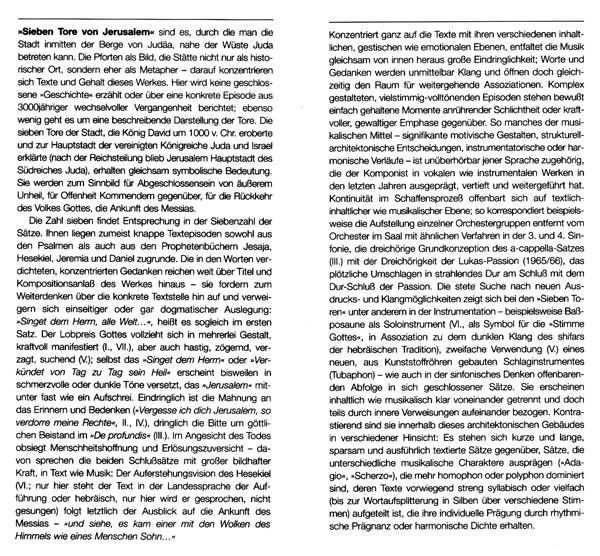 »Sieben Tore von Jerusalem« sind es, durch die man die Stadt inmitten der Berge von Judäa, nahe der Wüste Juda betreten kann. Die Pforten als Bild, die Stätte nicht nur als historischer Ort, sondern eher als Metapher – darauf konzentrieren sich Texte und Gehalt dieses Werkes. Hier wird keine geschlossene »Geschichte« erzählt oder über eine konkrete Episode aus 3000jähriger wechselvoller Vergangenheit berichtet; ebenso wenig geht es um eine beschreibende Darstellung der Tore. Die sieben Tore der Stadt, die König David um 1000 v. Chr. eroberte und zur Hauptstadt der vereinigten Königreiche Juda und Israel erklärte (nach der Reichsteilung blieb Jerusalem Hauptstadt des Südreiches Juda), erhalten gleichsam symbolische Bedeutung. Sie werden zum Sinnbild für Abgeschlossensein von äußerem Unheil, für Offenheit Kommendem gegenüber, für die Rückkehr des Volkes Gottes, die Ankunft des Messias.

Die Zahl sieben findet Entsprechung in der Siebenzahl der Sätze. Ihnen liegen zumeist knappe Textepisoden sowohl aus den Psalmen als auch aus den Prophetenbüchern Jesaja, Hesekiel, Jeremia und Daniel zugrunde. Die in den Worten verdichteten, konzentrierten Gedanken reichen weit über Titel und Kompositionsanlaß des Werkes hinaus – sie fordern zum Weiterdenken über die konkrete Textstelle hin auf und verweigern sich einseitiger oder gar dogmatischer Auslegung: »Singet dem Herrn, alle Welt…«, heißt es sogleich im ersten Satz. Der Lobpreis Gottes vollzieht sich in mehrerlei Gestalt, kraftvoll manifestiert (I., VII.), aber auch hastig, zögernd, verzagt, suchend (V.); selbst das »Singet dem Herrn« oder »Verkündet von Tag zu Tag sein Heil« erscheint bisweilen in schmerzvolle oder dunkle Töne versetzt, das »Jerusalem« mitunter fast wie ein Aufschrei. Eindringlich ist die Mahnung an das Erinnern und Bedenken (»Vergesse ich dich Jerusalem, so verdorre meine Rechte«, II., IV.), dringlich die Bitte um göttlichen Beistand im »De profundis« (III.). Im Angesicht des Todes obsiegt Menschheitshoffnung und Erlösungszuversicht – davon sprechen die beiden Schlußsätze mit großer bildhafter Kraft, in Text wie Musik: Der Auferstehungsvision des Hesekiel (VI.; nur hier steht der Text in der Landessprache der Aufführung oder hebräisch, nur hier wird er gesprochen, nicht gesungen) folgt letztlich der Ausblick auf die Ankunft des Messias – »und siehe, es kam einer mit den Wolken des Himmels wie eines Menschen Sohn…«

Konzentriert ganz auf die Texte mit ihren verschiedenen inhaltlichen, gestischen wie emotionalen Ebenen, entfaltet die Musik gleichsam von innen heraus große Eindringlichkeit; Worte und Gedanken werden unmittelbar Klang und öffnen doch gleichzeitig den Raum für weitergehende Assoziationen. Komplex gestalteten, vielstimmig-volltönenden Episoden stehen bewußt einfach gehaltene Momente anrührender Schlichtheit oder kraftvoller, gewaltiger Emphase gegenüber. So manches der musikalischen Mittel – signifikante motivische Gestalten, strukturell-architektonische Entscheidungen, instrumentatorische oder harmonische Verläufe – ist unüberhörbar jener Sprache zugehörig, die der Komponist in vokalen wie instrumentalen Werken in den letzten Jahren ausgeprägt, vertieft und weitergeführt hat. Kontinuität im Schaffensprozeß offenbart sich auf textlich-inhaltlicher wie musikalischer Ebene; so korrespondiert beispielsweise die Aufstellung einzelner Orchestergruppen entfernt vom Orchester im Saal mit ähnlichen Verfahren in der 3. und 4. Sinfonie, die dreichörige Grundkonzeption des a-cappella-Satzes (III.) mit der Dreichörigkeit der Lukas-Passion (1965/66), das plötzliche Umschlagen in strahlendes Dur am Schluß mit dem Dur-Schluß der Passion. Die stete Suche nach neuen Ausdrucks- und Klangmöglichkeiten zeigt sich bei den »Sieben Toren« unter anderem in der Instrumentation – beispielsweise Baßposaune als Soloinstrument (VI., als Symbol für die »Stimme Gottes«, in Assoziation zu dem dunklen Klang des shifars der hebräischen Tradition), zweifache Verwendung (V.) eines neuen, aus Kunststoffröhren gebauten Schlaginstrumentes (Tubaphon) – wie auch in der sinfonisches Denken offenbarenden Abfolge in sich geschlossener Sätze. Sie erscheinen inhaltlich wie musikalisch klar voneinander getrennt und doch teils durch innere Verweisungen aufeinander bezogen. Kontrastierend sind sie innerhalb dieses architektonischen Gebäudes in verschiedener Hinsicht: Es stehen sich kurze und lange, sparsam und ausführlich textierte Sätze gegenüber, Sätze, die unterschiedliche musikalische Charaktere ausprägen (»Adagio«, »Scherzo«), die mehr homophon oder polyphon dominiert sind, deren Texte vorwiegend streng syllabisch oder vielfach (bis zur Wortaufsplitterung in Silben über verschiedene Stimmen) aufgeteilt ist, die ihre individuelle Prägung durch rhythmische Prägnanz oder harmonische Dichte erhalten.